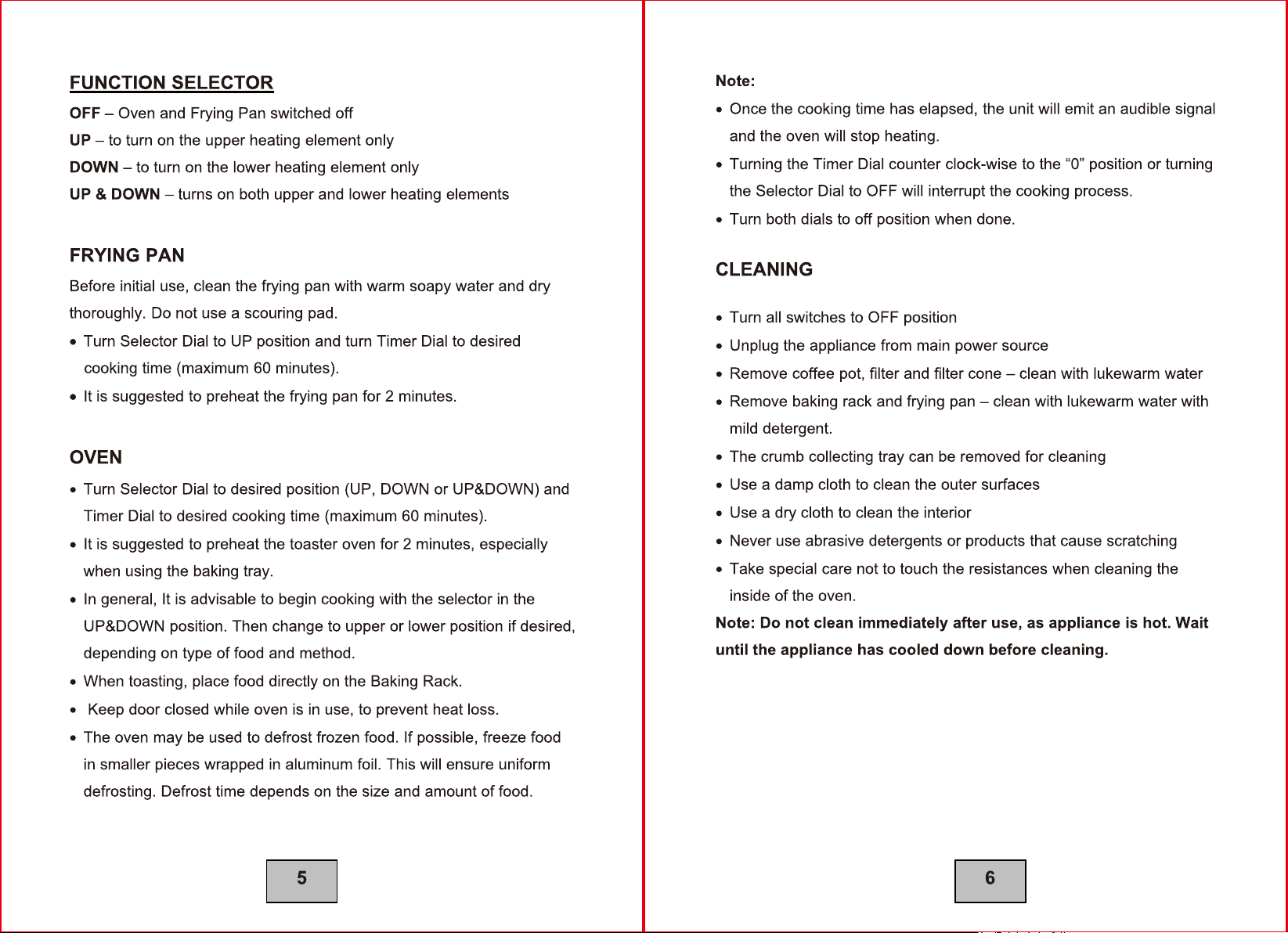 FUNCTION SELECTOR

OFF – Oven and Frying Pan switched off

UP – to turn on the upper heating element only

DOWN – to turn on the lower heating element only

UP & DOWN – turns on both upper and lower heating elements

FRYING PAN

Before initial use, clean the frying pan with warm soapy water and dry thoroughly. Do not use a scouring pad.

• Turn Selector Dial to UP position and turn Timer Dial to desired cooking time (maximum 60 minutes).

• It is suggested to preheat the frying pan for 2 minutes.

OVEN

• Turn Selector Dial to desired position (UP, DOWN or UP&DOWN) and Timer Dial to desired cooking time (maximum 60 minutes).

• It is suggested to preheat the toaster oven for 2 minutes, especially when using the baking tray.

• In general, It is advisable to begin cooking with the selector in the UP&DOWN position. Then change to upper or lower position if desired, depending on type of food and method.

• When toasting, place food directly on the Baking Rack.

• Keep door closed while oven is in use, to prevent heat loss.

• The oven may be used to defrost frozen food. If possible, freeze food in smaller pieces wrapped in aluminum foil. This will ensure uniform defrosting. Defrost time depends on the size and amount of food.

5

Note:

• Once the cooking time has elapsed, the unit will emit an audible signal and the oven will stop heating.

• Turning the Timer Dial counter clock-wise to the “0” position or turning the Selector Dial to OFF will interrupt the cooking process.

• Turn both dials to off position when done.

CLEANING

• Turn all switches to OFF position

• Unplug the appliance from main power source

• Remove coffee pot, filter and filter cone – clean with lukewarm water

• Remove baking rack and frying pan – clean with lukewarm water with mild detergent.

• The crumb collecting tray can be removed for cleaning

• Use a damp cloth to clean the outer surfaces

• Use a dry cloth to clean the interior

• Never use abrasive detergents or products that cause scratching

• Take special care not to touch the resistances when cleaning the inside of the oven.

Note: Do not clean immediately after use, as appliance is hot. Wait until the appliance has cooled down before cleaning.

6